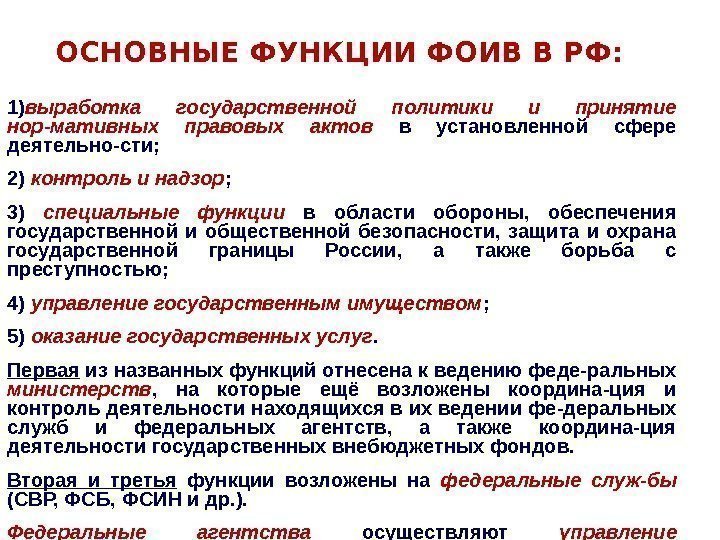 ОСНОВНЫЕ ФУНКЦИИ ФОИВ В РФ:

1)выработка государственной политики и принятие нор-мативных правовых актов в установленной сфере деятельно-сти;

2) контроль и надзор;

3) специальные функции в области обороны, обеспечения государственной и общественной безопасности, защита и охрана государственной границы России, а также борьба с преступностью;

4) управление государственным имуществом;

5) оказание государственных услуг.

Первая из названных функций отнесена к ведению феде-ральных министерств, на которые ещё возложены координа-ция и контроль деятельности находящихся в их ведении фе-деральных служб и федеральных агентств, а также координа-ция деятельности государственных внебюджетных фондов.

Вторая и третья функции возложены на федеральные служ-бы (СВР, ФСБ, ФСИН и др.).

Федеральные агентства осуществляют управление